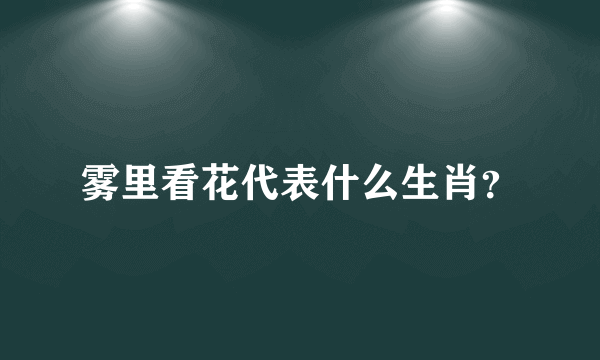 雾里看花代表什么生肖?